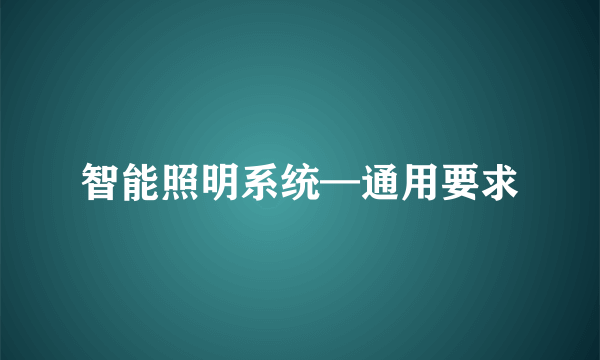 智能照明系统—通用要求